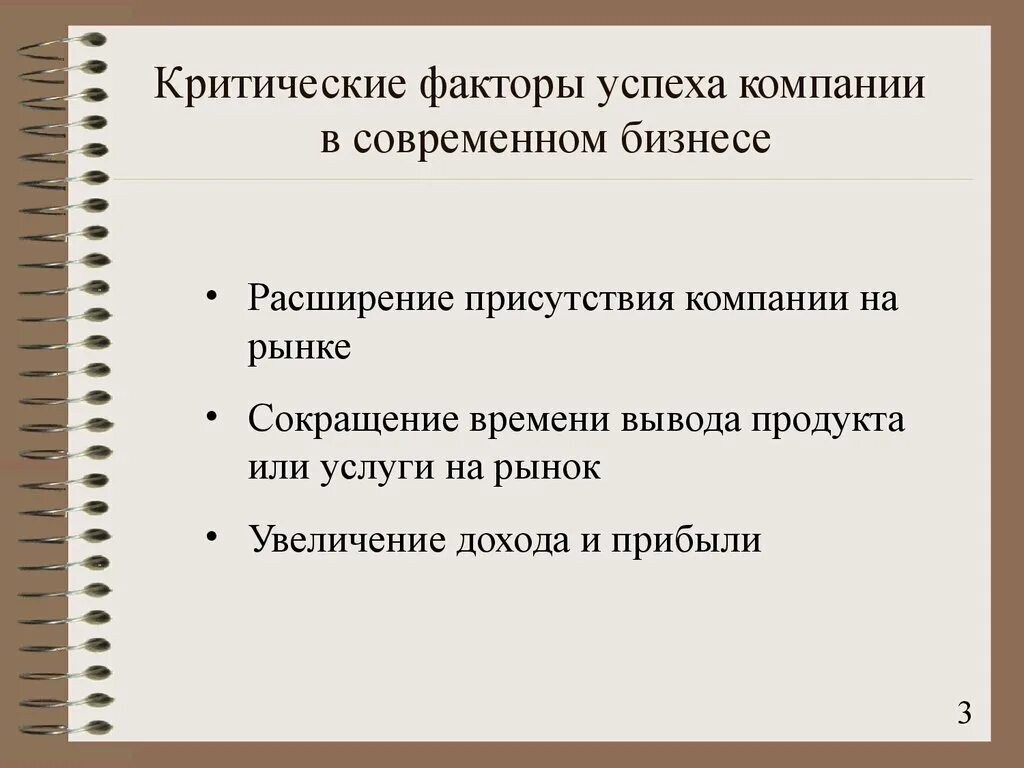 Критические факторы успеха компании в современном бизнесе

• Расширение присутствия компании на рынке

• Сокращение времени вывода продукта или услуги на рынок

• Увеличение дохода и прибыли

3